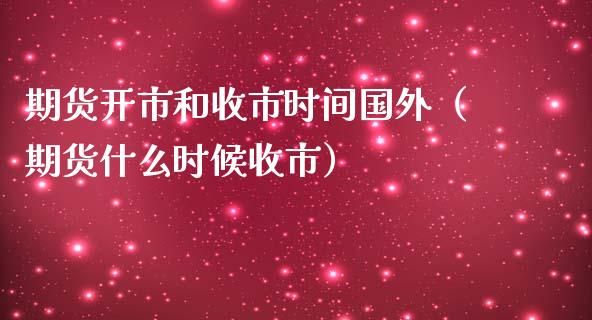 期货开市和收市时间国外（期货什么时候收市）